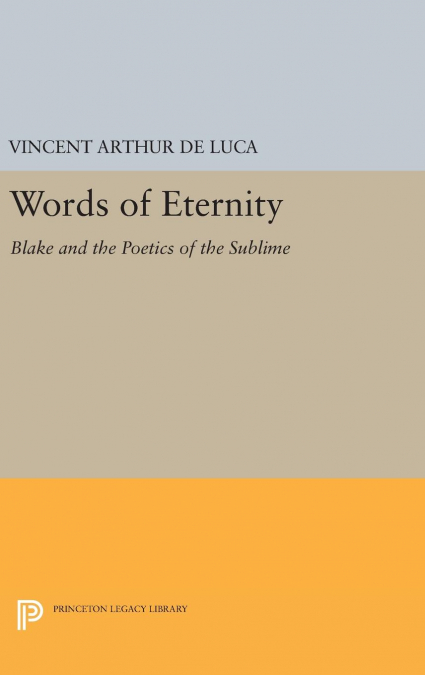 VINCENT ARTHUR DE LUCA

Words of Eternity

Blake and the Poetics of the Sublime

PRINCETON LEGACY LIBRARY